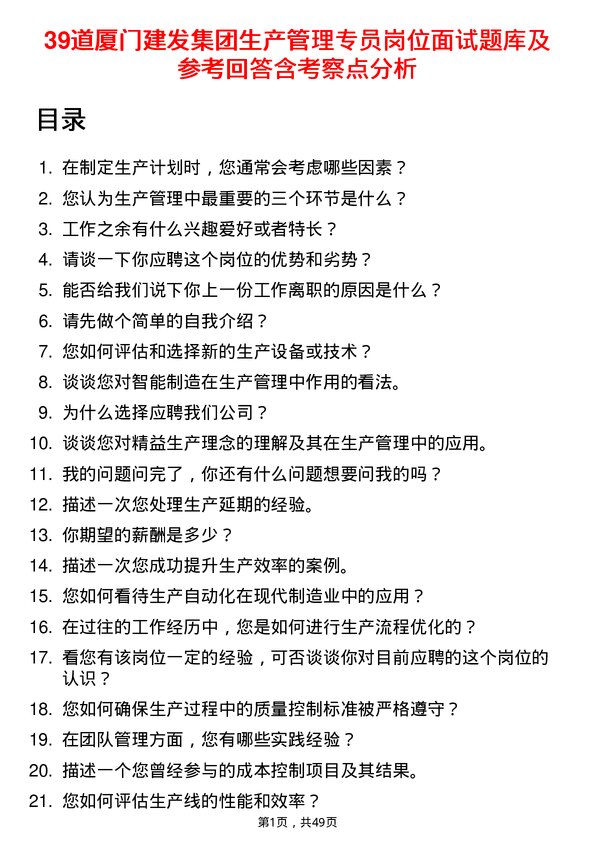 39道厦门建发集团生产管理专员岗位面试题库及参考回答含考察点分析

目录

1. 在制定生产计划时，您通常会考虑哪些因素？
2. 您认为生产管理中最重要的三个环节是什么？
3. 工作之余有什么兴趣爱好或者特长？
4. 请谈一下你应聘这个岗位的优势和劣势？
5. 能否给我们说下你上一份工作离职的原因是什么？
6. 请先做个简单的自我介绍？
7. 您如何评估和选择新的生产设备或技术？
8. 谈谈您对智能制造在生产管理中作用的看法。
9. 为什么选择应聘我们公司？
10. 谈谈您对精益生产理念的理解及其在生产管理中的应用。
11. 我的问题问完了，你还有什么问题想要问我的吗？
12. 描述一次您处理生产延期的经验。
13. 你期望的薪酬是多少？
14. 描述一次您成功提升生产效率的案例。
15. 您如何看待生产自动化在现代制造业中的应用？
16. 在过往的工作经历中，您是如何进行生产流程优化的？
17. 看您有该岗位一定的经验，可否谈谈你对目前应聘的这个岗位的认识？
18. 您如何确保生产过程中的质量控制标准被严格遵守？
19. 在团队管理方面，您有哪些实践经验？
20. 描述一个您曾经参与的成本控制项目及其结果。
21. 您如何评估生产线的性能和效率？

第1页，共49页